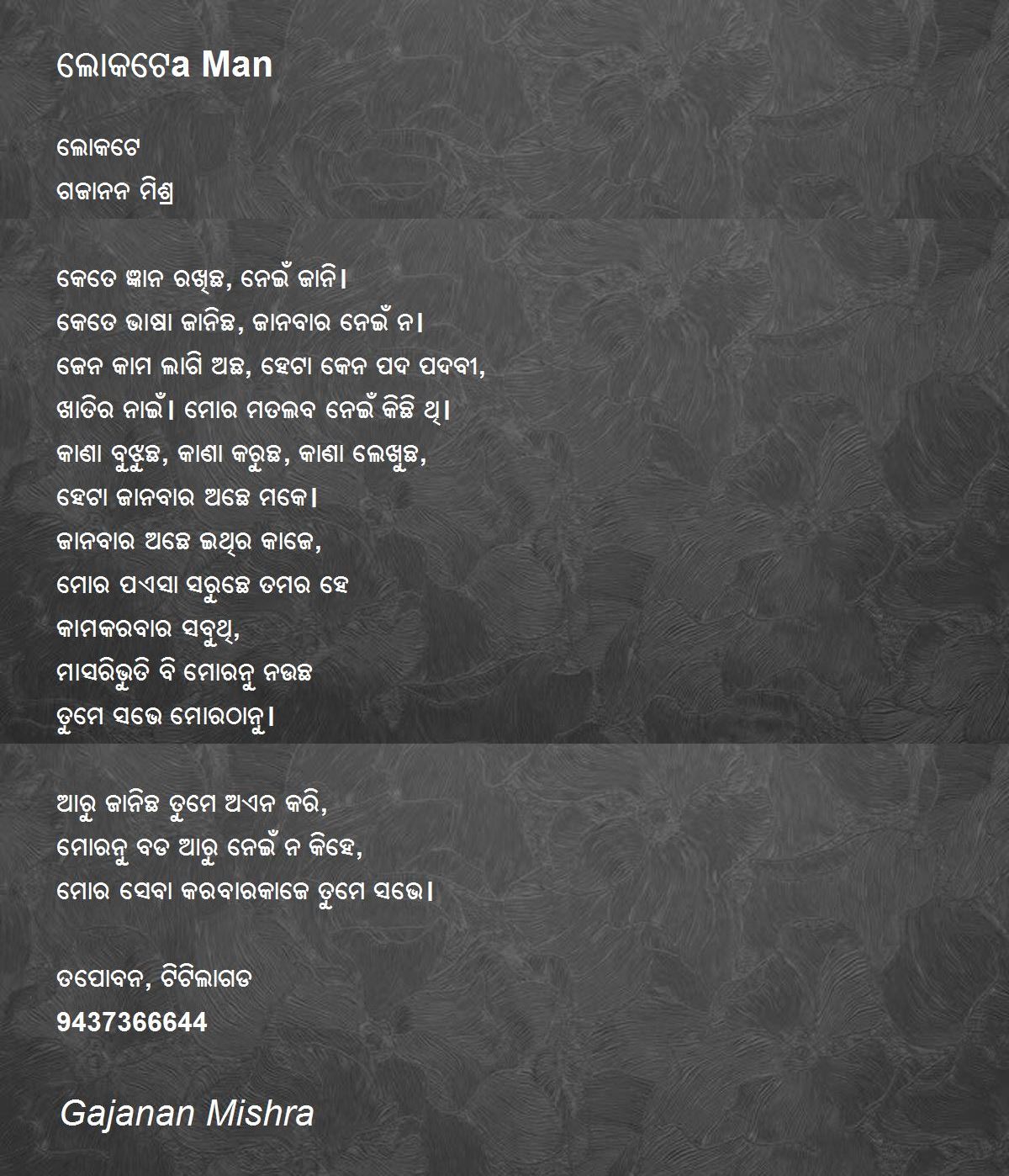 ଲୋକଟେa Man

ଲୋକଟେ
ଗଜାନନ ମିଶ୍ର

କେତେ ଜ୍ଞାନ ରଖିଛ, ନେଇଁ ଜାନି।
କେତେ ଭାଷା ଜାନିଛ, ଜାନବାର ନେଇଁ ନ।
ଜେନ କାମ ଲାଗି ଅଛ, ହେଟା କେନ ପଦ ପଦବୀ,
ଖାତିର ନାଇଁ। ମୋର ମତଲବ ନେଇଁ କିଛି ଥି।
କାଣା ବୁଝୁଛ, କାଣା କରୁଛ, କାଣା ଲେଖୁଛ,
ହେଟା ଜାନବାର ଅଛେ ମକେ।
ଜାନବାର ଅଛେ ଇଥିର କାଜେ,
ମୋର ପଏସା ସରୁଛେ ତମର ହେ
କାମକରବାର ସବୁଥି,
ମାସରିଭୁତି ବି ମୋରନୁ ନଉଛ
ତୁମେ ସଭେ ମୋରଠାନୁ।

ଆରୁ ଜାନିଛ ତୁମେ ଅଏନ କରି,
ମୋରନୁ ବଡ ଆରୁ ନେଇଁ ନ କିହେ,
ମୋର ସେବା କରବାରକାଜେ ତୁମେ ସଭେ।

ତପୋବନ, ଟିଟିଲାଗଡ
9437366644

Gajanan Mishra